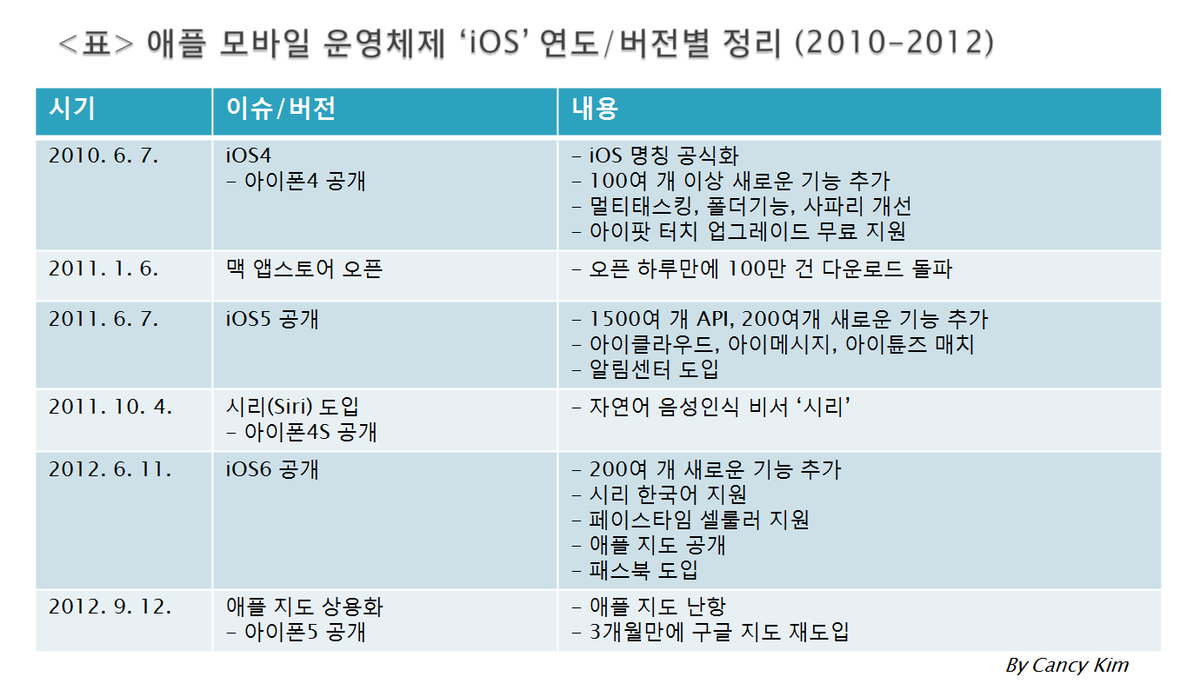 <표> 애플 모바일 운영체제 'iOS' 연도/버전별 정리 (2010-2012)

| 시기 | 이슈/버전 | 내용 |
|---|---|---|
| 2010. 6. 7. | iOS4 - 아이폰4 공개 | - iOS 명칭 공식화 - 100여 개 이상 새로운 기능 추가 - 멀티태스킹, 폴더기능, 사파리 개선 - 아이팟 터치 업그레이드 무료 지원 |
| 2011. 1. 6. | 맥 앱스토어 오픈 | - 오픈 하루만에 100만 건 다운로드 돌파 |
| 2011. 6. 7. | iOS5 공개 | - 1500여 개 API, 200여개 새로운 기능 추가 - 아이클라우드, 아이메시지, 아이튠즈 매치 - 알림센터 도입 |
| 2011. 10. 4. | 시리(Siri) 도입 - 아이폰4S 공개 | - 자연어 음성인식 비서 '시리' |
| 2012. 6. 11. | iOS6 공개 | - 200여 개 새로운 기능 추가 - 시리 한국어 지원 - 페이스타임 셀룰러 지원 - 애플 지도 공개 - 패스북 도입 |
| 2012. 9. 12. | 애플 지도 상용화 - 아이폰5 공개 | - 애플 지도 난항 - 3개월만에 구글 지도 재도입 |

By Cancy Kim